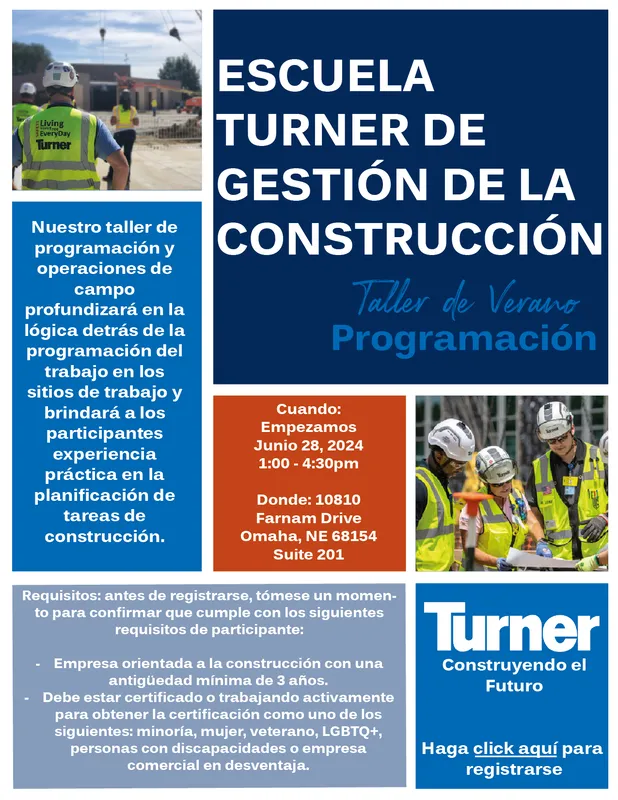 Living
EveryDay
Turner

ESCUELA TURNER DE GESTIÓN DE LA CONSTRUCCIÓN

Taller de Verano
Programación

Nuestro taller de programación y operaciones de campo profundizará en la lógica detrás de la programación del trabajo en los sitios de trabajo y brindará a los participantes experiencia práctica en la planificación de tareas de construcción.

Cuando:
Empezamos
Junio 28, 2024
1:00 - 4:30pm

Donde: 10810 Farnam Drive
Omaha, NE 68154
Suite 201

Requisitos: antes de registrarse, tómese un momento para confirmar que cumple con los siguientes requisitos de participante:

- Empresa orientada a la construcción con una antigüedad mínima de 3 años.
- Debe estar certificado o trabajando activamente para obtener la certificación como uno de los siguientes: minoría, mujer, veterano, LGBTQ+, personas con discapacidades o empresa comercial en desventaja.

Turner
Construyendo el Futuro

Haga click aquí para registrarse